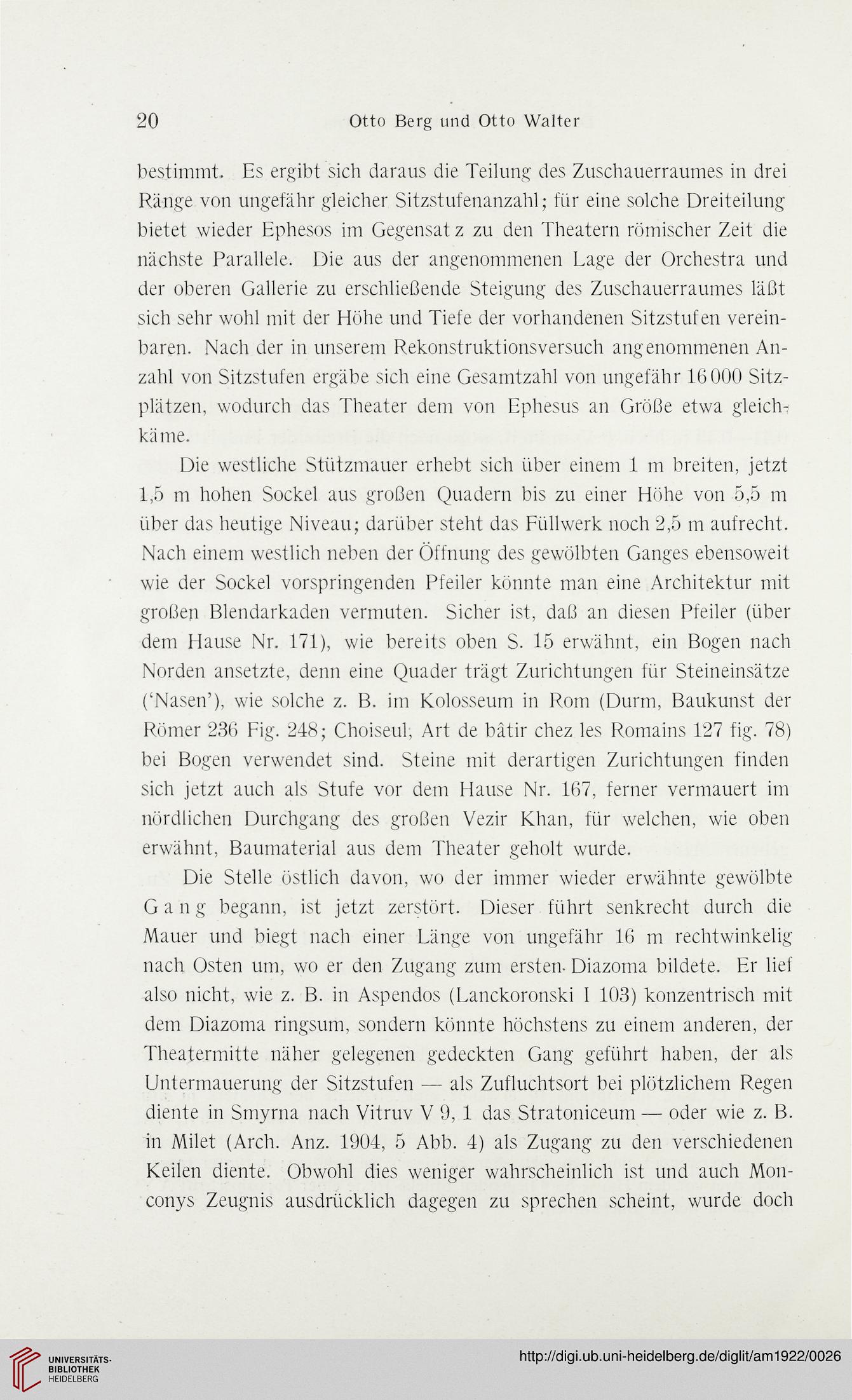 20 Otto Berg und Otto Walter

bestimmt. Es ergibt sich daraus die Teilung des Zuschauerraumes in drei Ränge von ungefähr gleicher Sitzstufenanzahl; für eine solche Dreiteilung bietet wieder Ephesos im Gegensatz zu den Theatern römischer Zeit die nächste Parallele. Die aus der angenommenen Lage der Orchestra und der oberen Gallerie zu erschließende Steigung des Zuschauerraumes läßt sich sehr wohl mit der Höhe und Tiefe der vorhandenen Sitzstufen vereinbaren. Nach der in unserem Rekonstruktionsversuch angenommenen Anzahl von Sitzstufen ergäbe sich eine Gesamtzahl von ungefähr 16000 Sitzplätzen, wodurch das Theater dem von Ephesus an Größe etwa gleichkäme.

Die westliche Stützmauer erhebt sich über einem 1 m breiten, jetzt 1,5 m hohen Sockel aus großen Quadern bis zu einer Höhe von 5,5 m über das heutige Niveau; darüber steht das Füllwerk noch 2,5 m aufrecht. Nach einem westlich neben der Öffnung des gewölbten Ganges ebensoweit wie der Sockel vorspringenden Pfeiler könnte man eine Architektur mit großen Blendarkaden vermuten. Sicher ist, daß an diesen Pfeiler (über dem Hause Nr. 171), wie bereits oben S. 15 erwähnt, ein Bogen nach Norden ansetzte, denn eine Quader trägt Zurichtungen für Steineinsätze ('Nasen'), wie solche z. B. im Kolosseum in Rom (Durm, Baukunst der Römer 236 Fig. 248; Choiseul, Art de bâtir chez les Romains 127 fig. 78) bei Bogen verwendet sind. Steine mit derartigen Zurichtungen finden sich jetzt auch als Stufe vor dem Hause Nr. 167, ferner vermauert im nördlichen Durchgang des großen Vezir Khan, für welchen, wie oben erwähnt, Baumaterial aus dem Theater geholt wurde.

Die Stelle östlich davon, wo der immer wieder erwähnte gewölbte Gang begann, ist jetzt zerstört. Dieser führt senkrecht durch die Mauer und biegt nach einer Länge von ungefähr 16 m rechtwinkelig nach Osten um, wo er den Zugang zum ersten Diazoma bildete. Er lief also nicht, wie z. B. in Aspendos (Lanckoronski I 103) konzentrisch mit dem Diazoma ringsum, sondern könnte höchstens zu einem anderen, der Theatermitte näher gelegenen gedeckten Gang geführt haben, der als Untermauerung der Sitzstufen — als Zufluchtsort bei plötzlichem Regen diente in Smyrna nach Vitruv V 9, 1 das Stratoniceum — oder wie z. B. in Milet (Arch. Anz. 1904, 5 Abb. 4) als Zugang zu den verschiedenen Keilen diente. Obwohl dies weniger wahrscheinlich ist und auch Monconys Zeugnis ausdrücklich dagegen zu sprechen scheint, wurde doch

UNIVERSITÄTS-BIBLIOTHEK HEIDELBERG
http://digi.ub.uni-heidelberg.de/diglit/am1922/0026